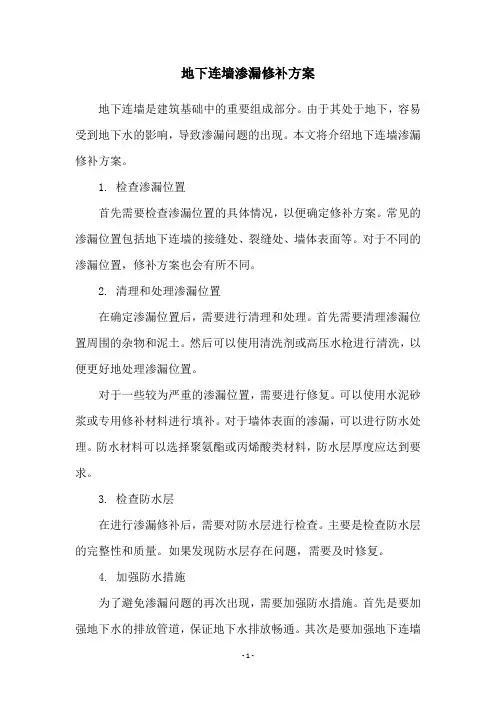 地下连墙渗漏修补方案

地下连墙是建筑基础中的重要组成部分。由于其处于地下，容易受到地下水的影响，导致渗漏问题的出现。本文将介绍地下连墙渗漏修补方案。

1. 检查渗漏位置

首先需要检查渗漏位置的具体情况，以便确定修补方案。常见的渗漏位置包括地下连墙的接缝处、裂缝处、墙体表面等。对于不同的渗漏位置，修补方案也会有所不同。

2. 清理和处理渗漏位置

在确定渗漏位置后，需要进行清理和处理。首先需要清理渗漏位置周围的杂物和泥土。然后可以使用清洗剂或高压水枪进行清洗，以便更好地处理渗漏位置。

对于一些较为严重的渗漏位置，需要进行修复。可以使用水泥砂浆或专用修补材料进行填补。对于墙体表面的渗漏，可以进行防水处理。防水材料可以选择聚氨酯或丙烯酸类材料，防水层厚度应达到要求。

3. 检查防水层

在进行渗漏修补后，需要对防水层进行检查。主要是检查防水层的完整性和质量。如果发现防水层存在问题，需要及时修复。

4. 加强防水措施

为了避免渗漏问题的再次出现，需要加强防水措施。首先是要加强地下水的排放管道，保证地下水排放畅通。其次是要加强地下连墙

- 1 -